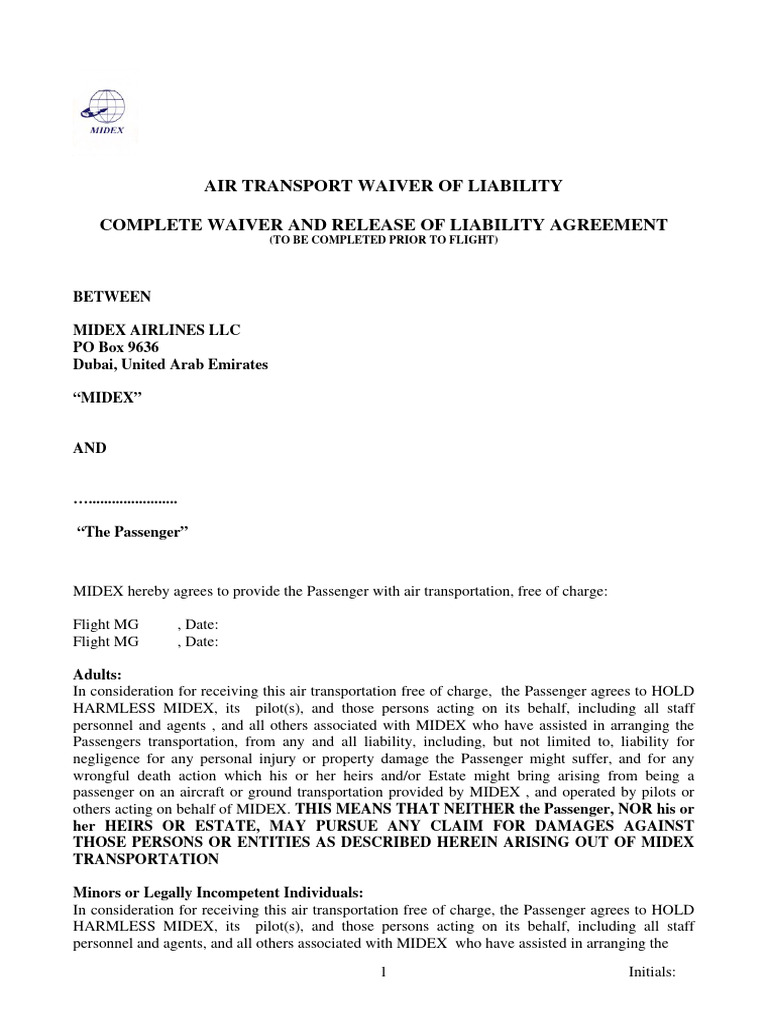 MIDEX

AIR TRANSPORT WAIVER OF LIABILITY

COMPLETE WAIVER AND RELEASE OF LIABILITY AGREEMENT
(TO BE COMPLETED PRIOR TO FLIGHT)

BETWEEN

MIDEX AIRLINES LLC
PO Box 9636
Dubai, United Arab Emirates

“MIDEX”

AND

…......................

“The Passenger”

MIDEX hereby agrees to provide the Passenger with air transportation, free of charge:

Flight MG , Date:
Flight MG , Date:

Adults:
In consideration for receiving this air transportation free of charge, the Passenger agrees to HOLD HARMLESS MIDEX, its pilot(s), and those persons acting on its behalf, including all staff personnel and agents , and all others associated with MIDEX who have assisted in arranging the Passengers transportation, from any and all liability, including, but not limited to, liability for negligence for any personal injury or property damage the Passenger might suffer, and for any wrongful death action which his or her heirs and/or Estate might bring arising from being a passenger on an aircraft or ground transportation provided by MIDEX , and operated by pilots or others acting on behalf of MIDEX. THIS MEANS THAT NEITHER the Passenger, NOR his or her HEIRS OR ESTATE, MAY PURSUE ANY CLAIM FOR DAMAGES AGAINST THOSE PERSONS OR ENTITIES AS DESCRIBED HEREIN ARISING OUT OF MIDEX TRANSPORTATION

Minors or Legally Incompetent Individuals:
In consideration for receiving this air transportation free of charge, the Passenger agrees to HOLD HARMLESS MIDEX, its pilot(s), and those persons acting on its behalf, including all staff personnel and agents, and all others associated with MIDEX who have assisted in arranging the

1

Initials: